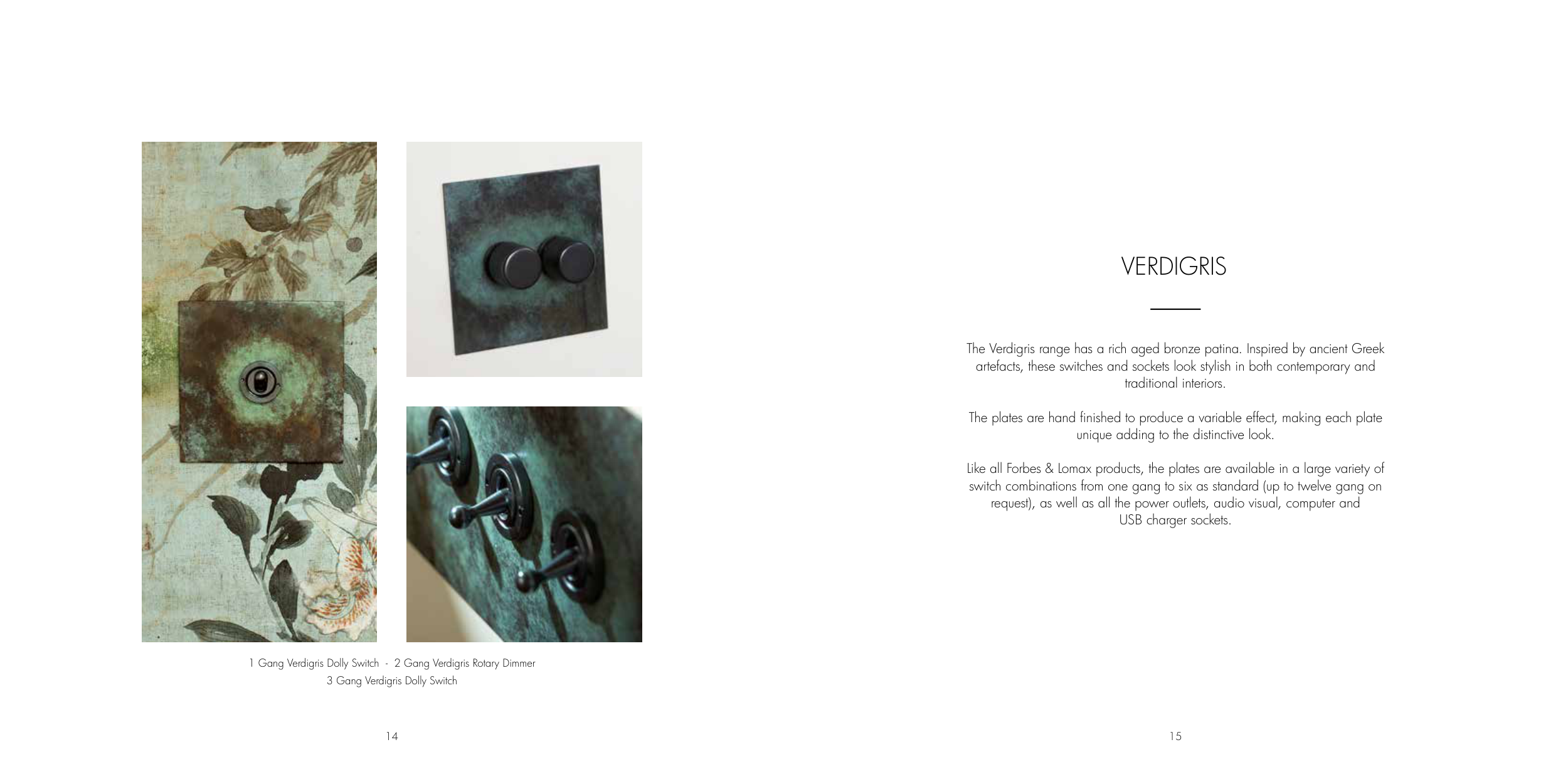 1 Gang Verdigris Dolly Switch - 2 Gang Verdigris Rotary Dimmer
3 Gang Verdigris Dolly Switch

14

VERDIGRIS

The Verdigris range has a rich aged bronze patina. Inspired by ancient Greek artefacts, these switches and sockets look stylish in both contemporary and traditional interiors.

The plates are hand finished to produce a variable effect, making each plate unique adding to the distinctive look.

Like all Forbes & Lomax products, the plates are available in a large variety of switch combinations from one gang to six as standard (up to twelve gang on request), as well as all the power outlets, audio visual, computer and USB charger sockets.

15